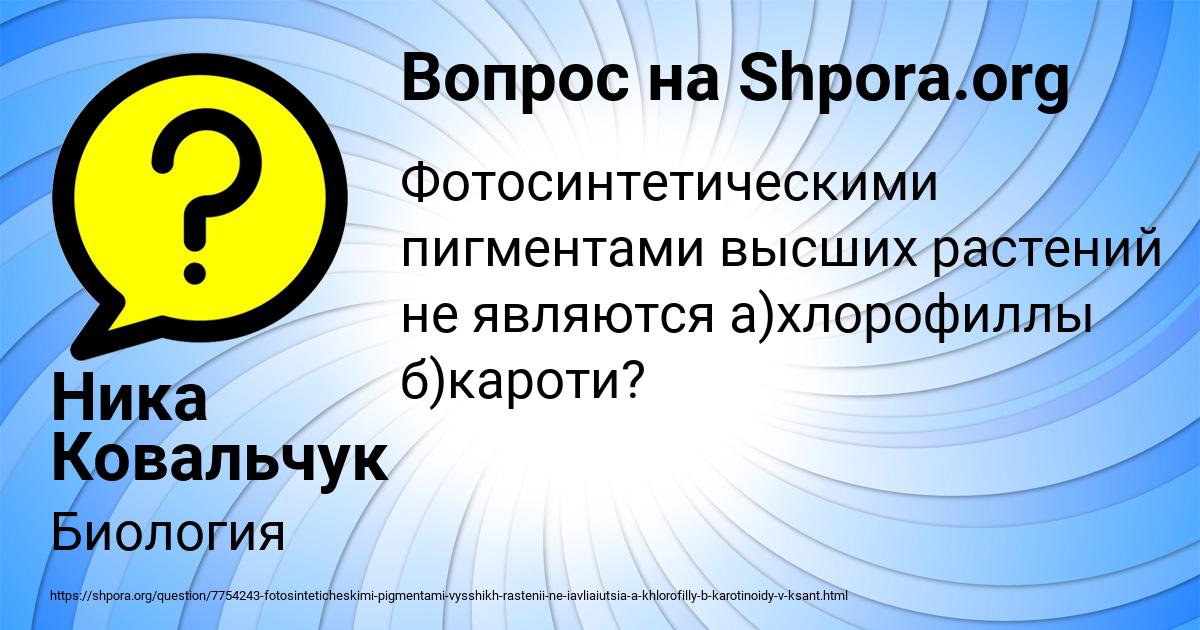 Вопрос на Shpora.org

Фотосинтетическими пигментами высших растений не являются а)хлорофиллы б)кароти?

Ника Ковальчук

Биология

https://shpora.org/question/7754243-fotosinteticheskimi-pigmentami-vysshikh-rastenii-ne-iavliaiutsia-a-khlorofilly-b-karotinoidy-v-ksant.html